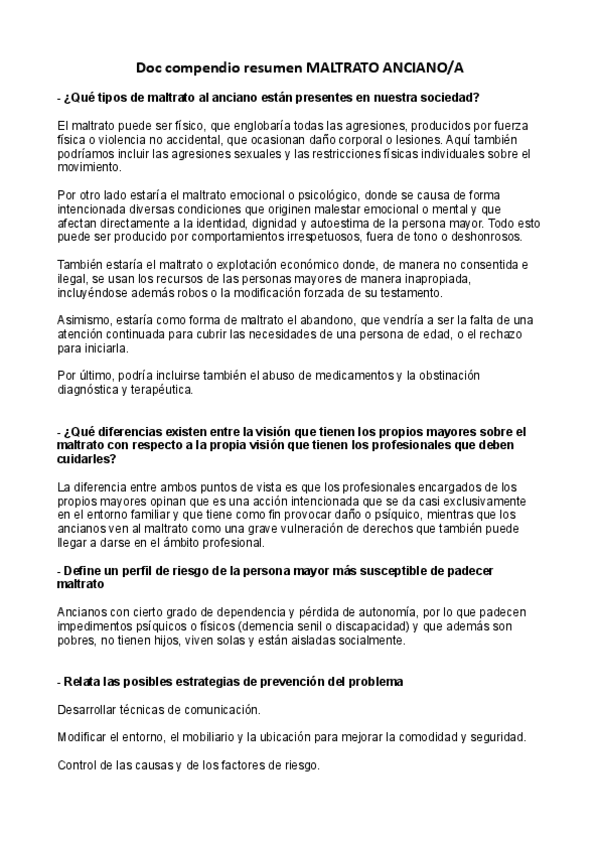 Doc compendio resumen MALTRATO ANCIANO/A

- ¿Qué tipos de maltrato al anciano están presentes en nuestra sociedad?

El maltrato puede ser físico, que englobaría todas las agresiones, producidos por fuerza física o violencia no accidental, que ocasionan daño corporal o lesiones. Aquí también podríamos incluir las agresiones sexuales y las restricciones físicas individuales sobre el movimiento.

Por otro lado estaría el maltrato emocional o psicológico, donde se causa de forma intencionada diversas condiciones que originen malestar emocional o mental y que afectan directamente a la identidad, dignidad y autoestima de la persona mayor. Todo esto puede ser producido por comportamientos irrespetuosos, fuera de tono o deshonrosos.

También estaría el maltrato o explotación económico donde, de manera no consentida e ilegal, se usan los recursos de las personas mayores de manera inapropiada, incluyéndose además robos o la modificación forzada de su testamento.

Asimismo, estaría como forma de maltrato el abandono, que vendría a ser la falta de una atención continuada para cubrir las necesidades de una persona de edad, o el rechazo para iniciarla.

Por último, podría incluirse también el abuso de medicamentos y la obstinación diagnóstica y terapéutica.

- ¿Qué diferencias existen entre la visión que tienen los propios mayores sobre el maltrato con respecto a la propia visión que tienen los profesionales que deben cuidarles?

La diferencia entre ambos puntos de vista es que los profesionales encargados de los propios mayores opinan que es una acción intencionada que se da casi exclusivamente en el entorno familiar y que tiene como fin provocar daño o psíquico, mientras que los ancianos ven al maltrato como una grave vulneración de derechos que también puede llegar a darse en el ámbito profesional.

- Define un perfil de riesgo de la persona mayor más susceptible de padecer maltrato

Ancianos con cierto grado de dependencia y pérdida de autonomía, por lo que padecen impedimentos psíquicos o físicos (demencia senil o discapacidad) y que además son pobres, no tienen hijos, viven solas y están aisladas socialmente.

- Relata las posibles estrategias de prevención del problema

Desarrollar técnicas de comunicación.

Modificar el entorno, el mobiliario y la ubicación para mejorar la comodidad y seguridad.

Control de las causas y de los factores de riesgo.